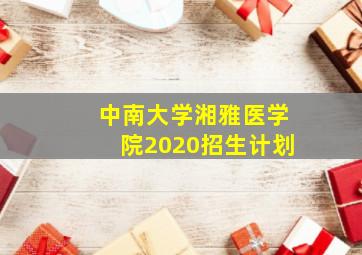 中南大学湘雅医学院2020招生计划